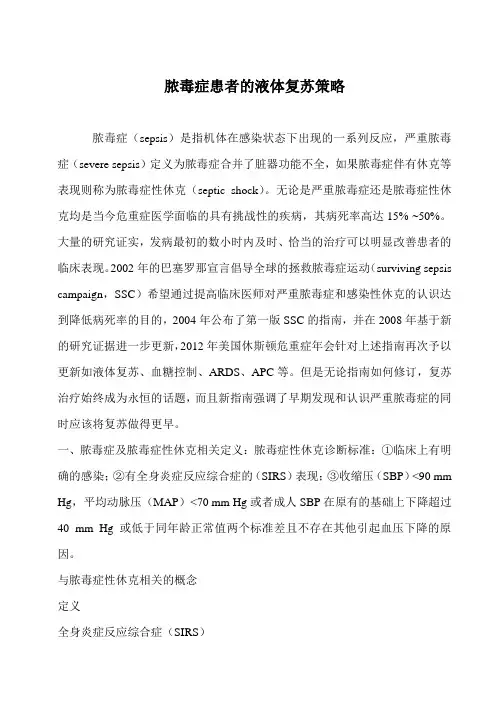 脓毒症患者的液体复苏策略

脓毒症（sepsis）是指机体在感染状态下出现的一系列反应，严重脓毒症（severe sepsis）定义为脓毒症合并了脏器功能不全，如果脓毒症伴有休克等表现则称为脓毒症性休克（septic shock）。无论是严重脓毒症还是脓毒症性休克均是当今危重症医学面临的具有挑战性的疾病，其病死率高达 15% ~50%。大量的研究证实，发病最初的数小时内及时、恰当的治疗可以明显改善患者的临床表现。2002 年的巴塞罗那宣言倡导全球的拯救脓毒症运动（surviving sepsis campaign，SSC）希望通过提高临床医师对严重脓毒症和感染性休克的认识达到降低病死率的目的，2004 年公布了第一版 SSC 的指南，并在 2008 年基于新的研究证据进一步更新，2012 年美国休斯顿危重症年会针对上述指南再次予以更新如液体复苏、血糖控制、ARDS、APC 等。但是无论指南如何修订，复苏治疗始终成为永恒的话题，而且新指南强调了早期发现和认识严重脓毒症的同时应该将复苏做得更早。

一、脓毒症及脓毒症性休克相关定义：脓毒症性休克诊断标准：①临床上有明确的感染；②有全身炎症反应综合症的（SIRS）表现；③收缩压（SBP）<90 mm Hg，平均动脉压（MAP）<70 mm Hg 或者成人 SBP 在原有的基础上下降超过 40 mm Hg 或低于同年龄正常值两个标准差且不存在其他引起血压下降的原因。

与脓毒症性休克相关的概念

定义

全身炎症反应综合症（SIRS）